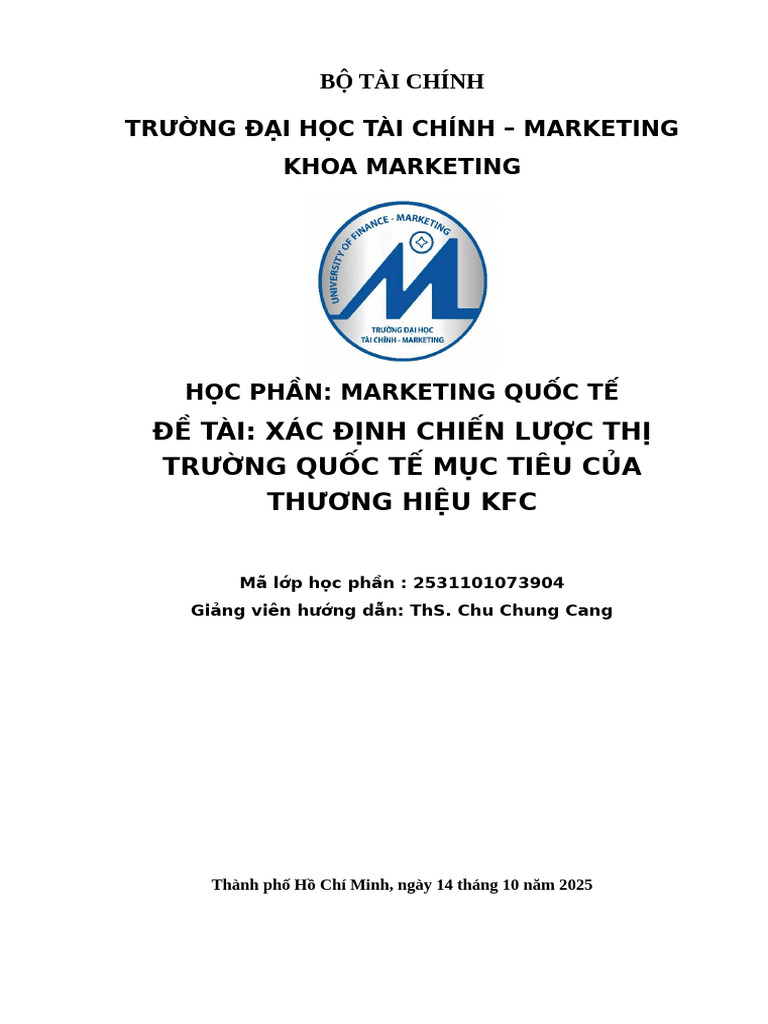 BỘ TÀI CHÍNH

TRƯỜNG ĐẠI HỌC TÀI CHÍNH – MARKETING
KHOA MARKETING

UNIVERSITY OF FINANCE - MARKETING
TRƯỜNG ĐẠI HỌC
TÀI CHÍNH - MARKETING

HỌC PHẦN: MARKETING QUỐC TẾ
ĐỀ TÀI: XÁC ĐỊNH CHIẾN LƯỢC THỊ TRƯỜNG QUỐC TẾ MỤC TIÊU CỦA THƯƠNG HIỆU KFC

Mã lớp học phần : 2531101073904
Giảng viên hướng dẫn: ThS. Chu Chung Cang

Thành phố Hồ Chí Minh, ngày 14 tháng 10 năm 2025